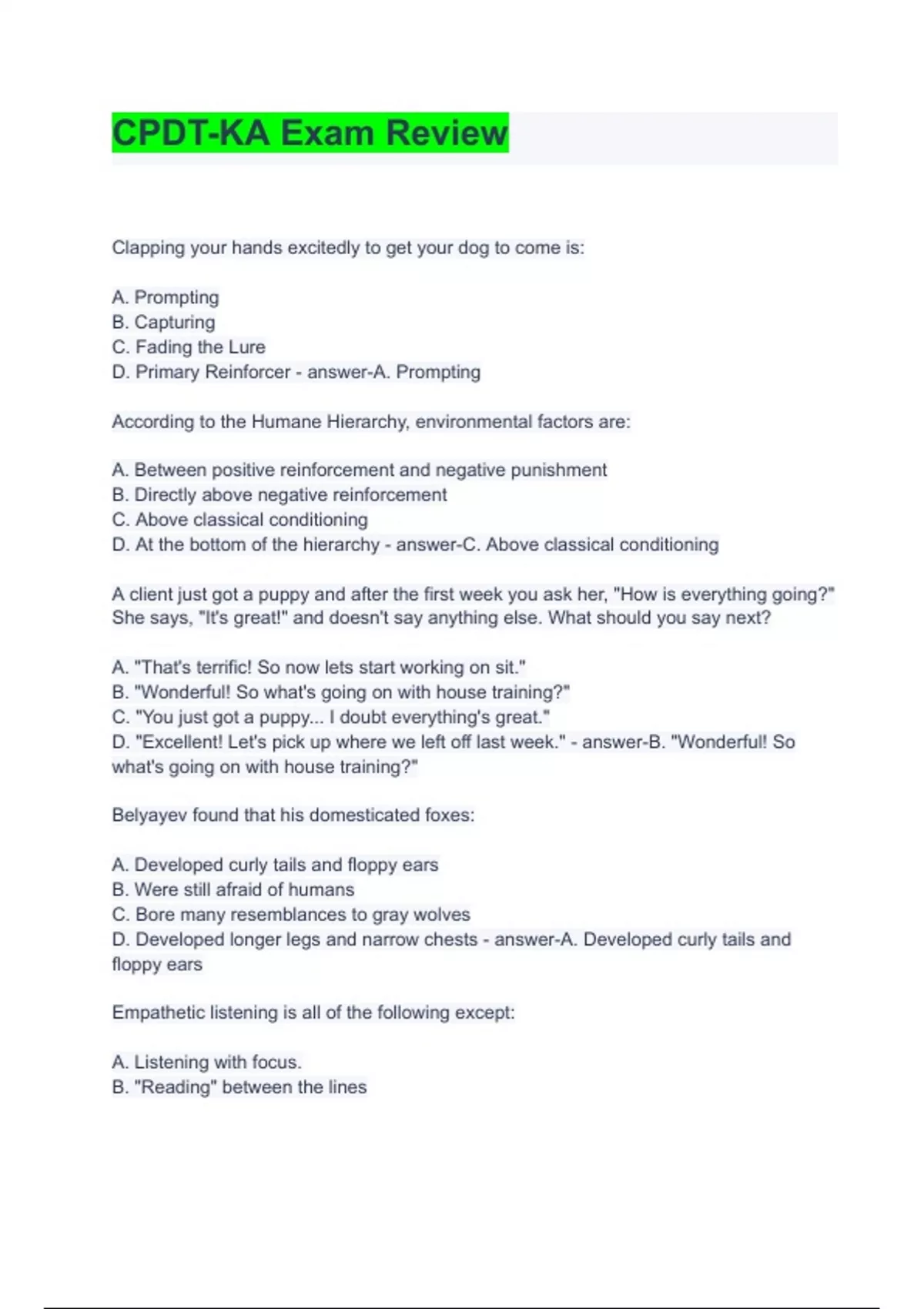 CPDT-KA Exam Review

Clapping your hands excitedly to get your dog to come is:

A. Prompting
B. Capturing
C. Fading the Lure
D. Primary Reinforcer - answer-A. Prompting

According to the Humane Hierarchy, environmental factors are:

A. Between positive reinforcement and negative punishment
B. Directly above negative reinforcement
C. Above classical conditioning
D. At the bottom of the hierarchy - answer-C. Above classical conditioning

A client just got a puppy and after the first week you ask her, "How is everything going?" She says, "It's great!" and doesn't say anything else. What should you say next?

A. "That's terrific! So now lets start working on sit."
B. "Wonderful! So what's going on with house training?"
C. "You just got a puppy... I doubt everything's great."
D. "Excellent! Let's pick up where we left off last week." - answer-B. "Wonderful! So what's going on with house training?"

Belyayev found that his domesticated foxes:

A. Developed curly tails and floppy ears
B. Were still afraid of humans
C. Bore many resemblances to gray wolves
D. Developed longer legs and narrow chests - answer-A. Developed curly tails and floppy ears

Empathetic listening is all of the following except:

A. Listening with focus.
B. "Reading" between the lines